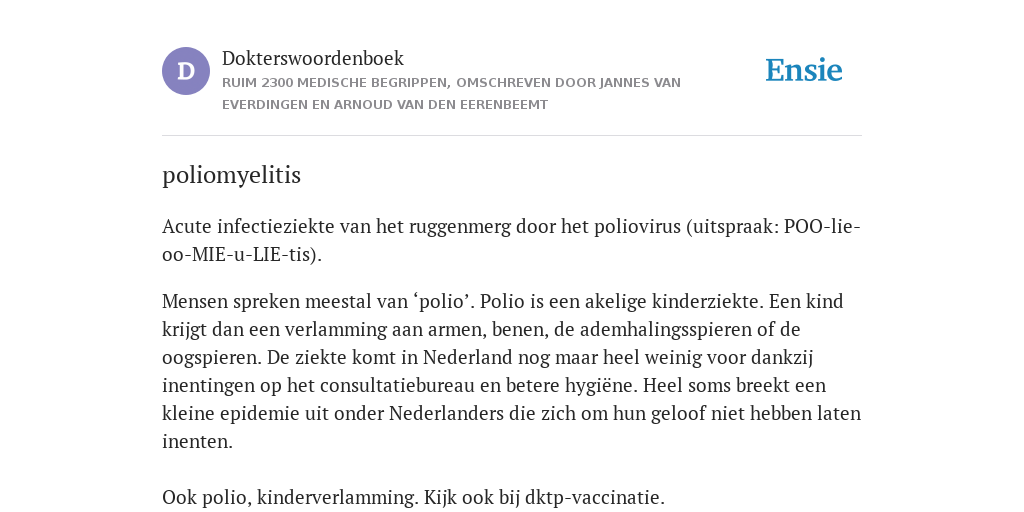 D

Dokterswoordenboek

RUIM 2300 MEDISCHE BEGRIPPEN, OMSCHREVEN DOOR JANNES VAN EVERDINGEN EN ARNOUD VAN DEN EERENBEEMT

Ensie

poliomyelitis

Acute infectieziekte van het ruggenmerg door het poliovirus (uitspraak: POO-lie-oo-MIE-u-LIE-tis).

Mensen spreken meestal van ‘polio’. Polio is een akelige kinderziekte. Een kind krijgt dan een verlamming aan armen, benen, de ademhalingsspieren of de oogspieren. De ziekte komt in Nederland nog maar heel weinig voor dankzij inentingen op het consultatiebureau en betere hygiëne. Heel soms breekt een kleine epidemie uit onder Nederlanders die zich om hun geloof niet hebben laten inenten.

Ook polio, kinderverlamming. Kijk ook bij dktp-vaccinatie.